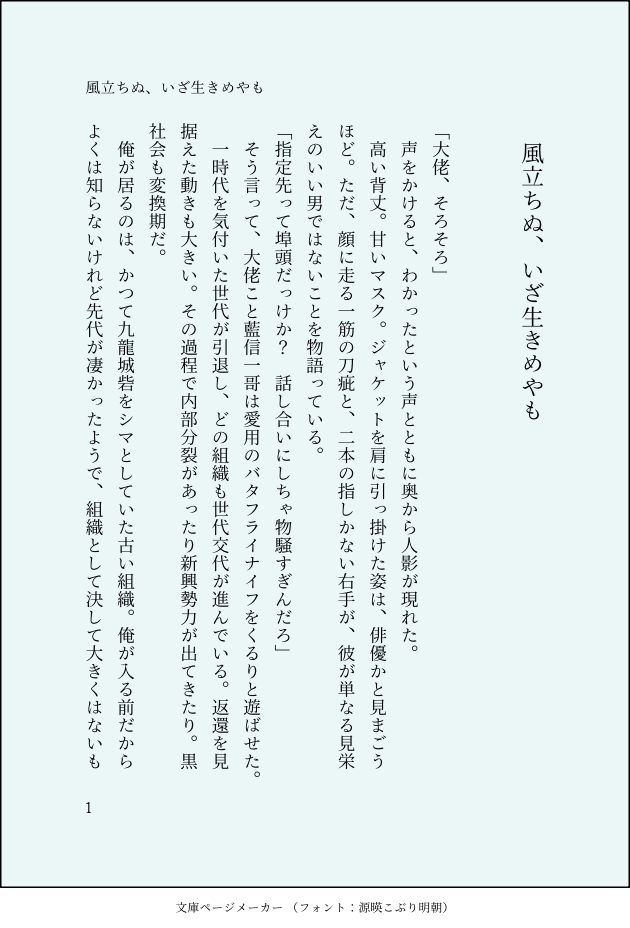 風立ちぬ、いざ生きめやも

風立ちぬ、いざ生きめやも

「大佬、そろそろ」

声をかけると、わかったという声とともに奥から人影が現れた。

高い背丈。甘いマスク。ジャケットを肩に引っ掛けた姿は、俳優かと見まごうほど。ただ、顔に走る一筋の刀疵と、二本の指しかない右手が、彼が単なる見栄えのいい男ではないことを物語っている。

「指定先って埠頭だっけか？　話し合いにしちゃ物騒すぎんだろ」

そう言って、大佬こと藍信一哥は愛用のバタフライナイフをくるりと遊ばせた。

一時代を気付いた世代が引退し、どの組織も世代交代が進んでいる。返還を見据えた動きも大きい。その過程で内部分裂があったり新興勢力が出てきたり。黒社会も変換期だ。

俺が居るのは、かつて九龍城砦をシマとしていた古い組織。俺が入る前だからよくは知らないけれど先代が凄かったようで、組織として決して大きくはないも

1

文庫ページメーカー（フォント：源暎こぶり明朝）